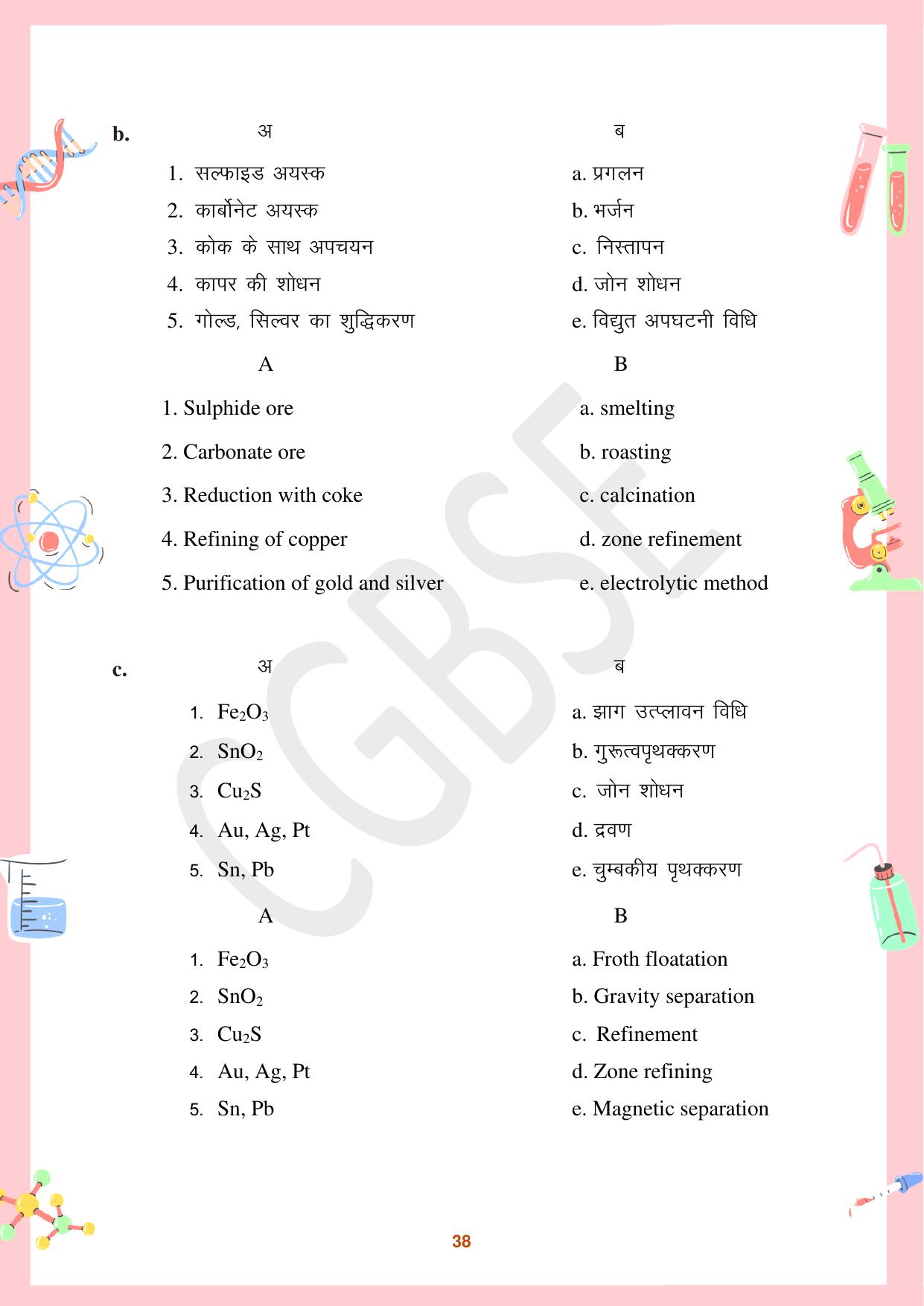 b.

| अ | ब |
|---|---|
| 1. सल्फाइड अयस्क | a. प्रगलन |
| 2. कार्बोनेट अयस्क | b. भर्जन |
| 3. कोक के साथ अपचयन | c. निस्तापन |
| 4. कापर की शोधन | d. जोन शोधन |
| 5. गोल्ड, सिल्वर का शुद्धिकरण | e. विद्युत अपघटनी विधि |

| A | B |
|---|---|
| 1. Sulphide ore | a. smelting |
| 2. Carbonate ore | b. roasting |
| 3. Reduction with coke | c. calcination |
| 4. Refining of copper | d. zone refinement |
| 5. Purification of gold and silver | e. electrolytic method |

c.

| अ | ब |
|---|---|
| 1. $Fe_2O_3$ | a. झाग उत्प्लावन विधि |
| 2. $SnO_2$ | b. गुरूत्वपृथक्करण |
| 3. $Cu_2S$ | c. जोन शोधन |
| 4. Au, Ag, Pt | d. द्रवण |
| 5. Sn, Pb | e. चुम्बकीय पृथक्करण |

| A | B |
|---|---|
| 1. $Fe_2O_3$ | a. Froth floatation |
| 2. $SnO_2$ | b. Gravity separation |
| 3. $Cu_2S$ | c. Refinement |
| 4. Au, Ag, Pt | d. Zone refining |
| 5. Sn, Pb | e. Magnetic separation |

CGBSE

38